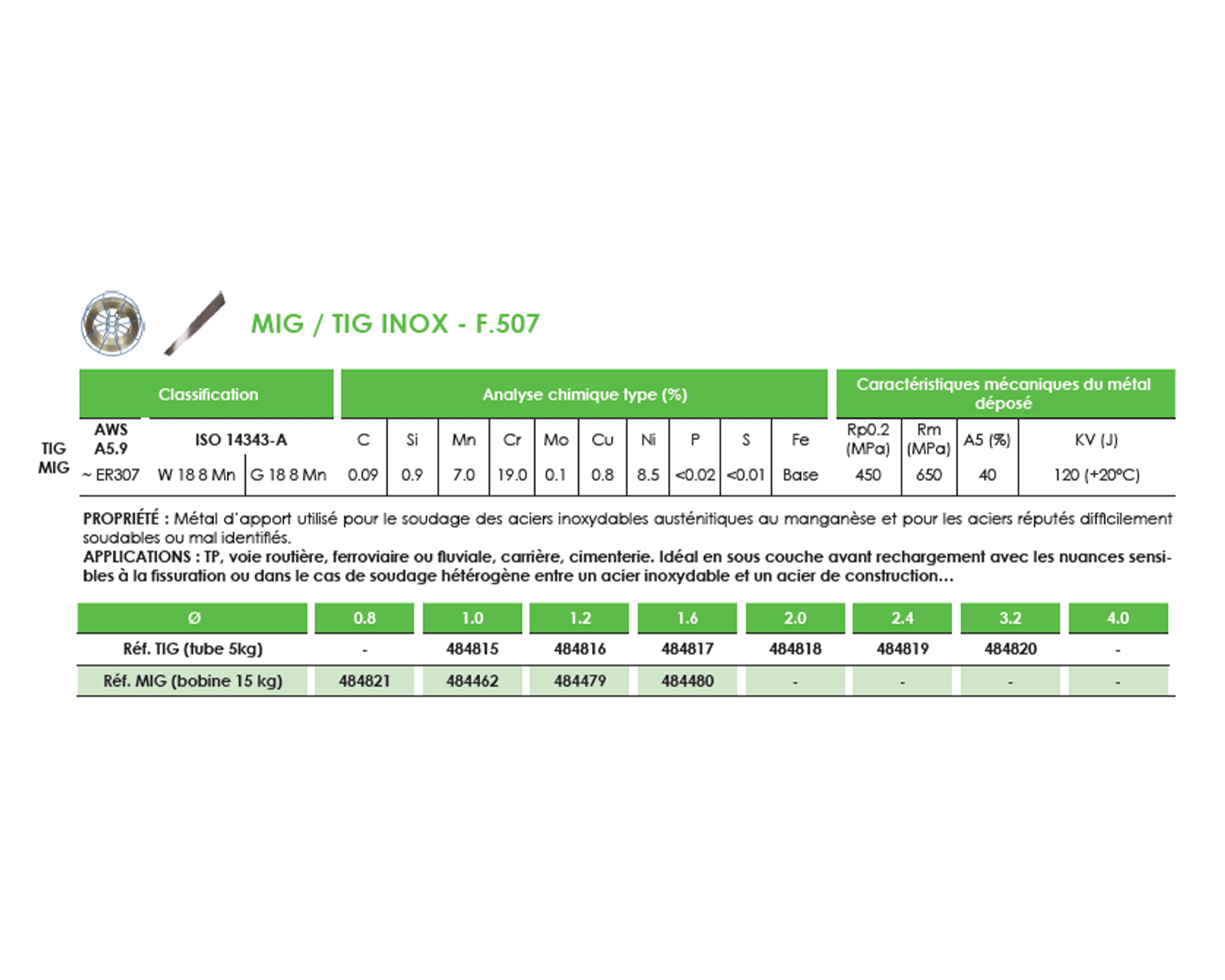 MIG / TIG INOX - F.507

|  | Classification |  |  | Analyse chimique type (%) |  |  |  |  |  |  |  |  |  | Caractéristiques mécaniques du métal déposé |  |  |  |
|---|---|---|---|---|---|---|---|---|---|---|---|---|---|---|---|---|---|
| TIG MIG | AWS A5.9 | ISO 14343-A |  | C | Si | Mn | Cr | Mo | Cu | Ni | P | S | Fe | Rp0.2 (MPa) | Rm (MPa) | A5 (%) | KV (J) |
|  | ~ ER307 | W 18 8 Mn | G 18 8 Mn | 0.09 | 0.9 | 7.0 | 19.0 | 0.1 | 0.8 | 8.5 | <0.02 | <0.01 | Base | 450 | 650 | 40 | 120 (+20°C) |

PROPRIÉTÉ : Métal d'apport utilisé pour le soudage des aciers inoxydables austénitiques au manganèse et pour les aciers réputés difficilement soudables ou mal identifiés.
APPLICATIONS : TP, voie routière, ferroviaire ou fluviale, carrière, cimenterie. Idéal en sous couche avant rechargement avec les nuances sensibles à la fissuration ou dans le cas de soudage hétérogène entre un acier inoxydable et un acier de construction...

| Ø | 0.8 | 1.0 | 1.2 | 1.6 | 2.0 | 2.4 | 3.2 | 4.0 |
|---|---|---|---|---|---|---|---|---|
| Réf. TIG (tube 5kg) | - | 484815 | 484816 | 484817 | 484818 | 484819 | 484820 | - |
| Réf. MIG (bobine 15 kg) | 484821 | 484462 | 484479 | 484480 | - | - | - | - |